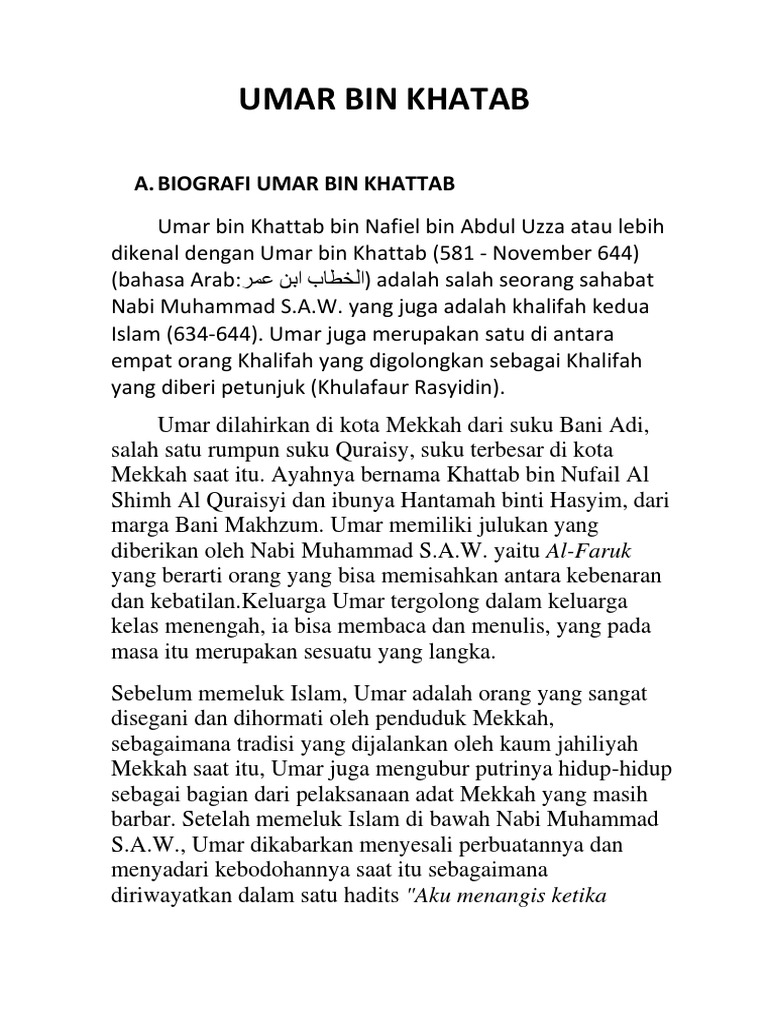 UMAR BIN KHATAB

A. BIOGRAFI UMAR BIN KHATTAB

Umar bin Khattab bin Nafiel bin Abdul Uzza atau lebih dikenal dengan Umar bin Khattab (581 - November 644) (bahasa Arab:الخطاب ابن عمر) adalah salah seorang sahabat Nabi Muhammad S.A.W. yang juga adalah khalifah kedua Islam (634-644). Umar juga merupakan satu di antara empat orang Khalifah yang digolongkan sebagai Khalifah yang diberi petunjuk (Khulafaur Rasyidin).

Umar dilahirkan di kota Mekkah dari suku Bani Adi, salah satu rumpun suku Quraisy, suku terbesar di kota Mekkah saat itu. Ayahnya bernama Khattab bin Nufail Al Shimh Al Quraisyi dan ibunya Hantamah binti Hasyim, dari marga Bani Makhzum. Umar memiliki julukan yang diberikan oleh Nabi Muhammad S.A.W. yaitu Al-Faruk yang berarti orang yang bisa memisahkan antara kebenaran dan kebatilan.Keluarga Umar tergolong dalam keluarga kelas menengah, ia bisa membaca dan menulis, yang pada masa itu merupakan sesuatu yang langka.

Sebelum memeluk Islam, Umar adalah orang yang sangat disegani dan dihormati oleh penduduk Mekkah, sebagaimana tradisi yang dijalankan oleh kaum jahiliyah Mekkah saat itu, Umar juga mengubur putrinya hidup-hidup sebagai bagian dari pelaksanaan adat Mekkah yang masih barbar. Setelah memeluk Islam di bawah Nabi Muhammad S.A.W., Umar dikabarkan menyesali perbuatannya dan menyadari kebodohannya saat itu sebagaimana diriwayatkan dalam satu hadits "Aku menangis ketika